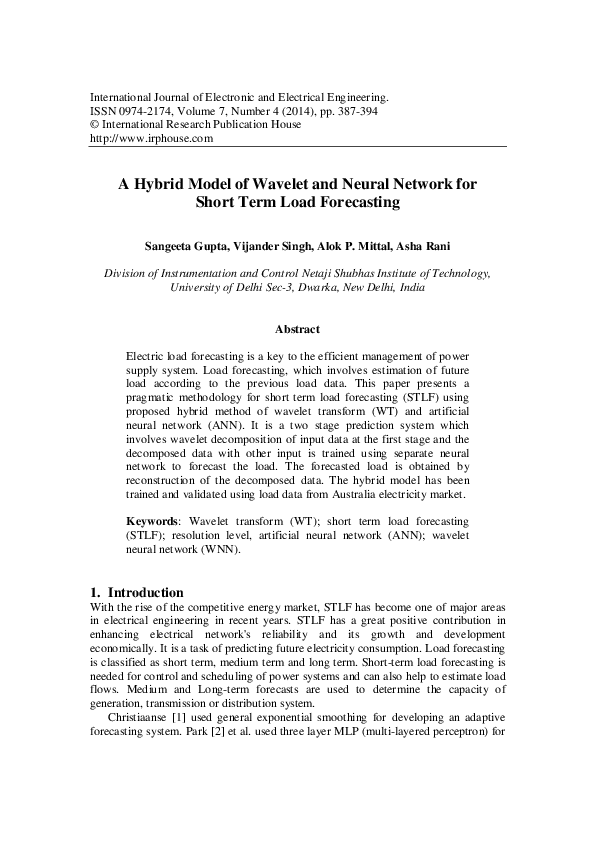 International Journal of Electronic and Electrical Engineering.
ISSN 0974-2174, Volume 7, Number 4 (2014), pp. 387-394
© International Research Publication House
http://www.irphouse.com

A Hybrid Model of Wavelet and Neural Network for Short Term Load Forecasting

Sangeeta Gupta, Vijander Singh, Alok P. Mittal, Asha Rani

Division of Instrumentation and Control Netaji Shubhas Institute of Technology, University of Delhi Sec-3, Dwarka, New Delhi, India

Abstract

Electric load forecasting is a key to the efficient management of power supply system. Load forecasting, which involves estimation of future load according to the previous load data. This paper presents a pragmatic methodology for short term load forecasting (STLF) using proposed hybrid method of wavelet transform (WT) and artificial neural network (ANN). It is a two stage prediction system which involves wavelet decomposition of input data at the first stage and the decomposed data with other input is trained using separate neural network to forecast the load. The forecasted load is obtained by reconstruction of the decomposed data. The hybrid model has been trained and validated using load data from Australia electricity market.

Keywords: Wavelet transform (WT); short term load forecasting (STLF); resolution level, artificial neural network (ANN); wavelet neural network (WNN).

1. Introduction
With the rise of the competitive energy market, STLF has become one of major areas in electrical engineering in recent years. STLF has a great positive contribution in enhancing electrical network's reliability and its growth and development economically. It is a task of predicting future electricity consumption. Load forecasting is classified as short term, medium term and long term. Short-term load forecasting is needed for control and scheduling of power systems and can also help to estimate load flows. Medium and Long-term forecasts are used to determine the capacity of generation, transmission or distribution system.
Christiaanse [1] used general exponential smoothing for developing an adaptive forecasting system. Park [2] et al. used three layer MLP (multi-layered perceptron) for